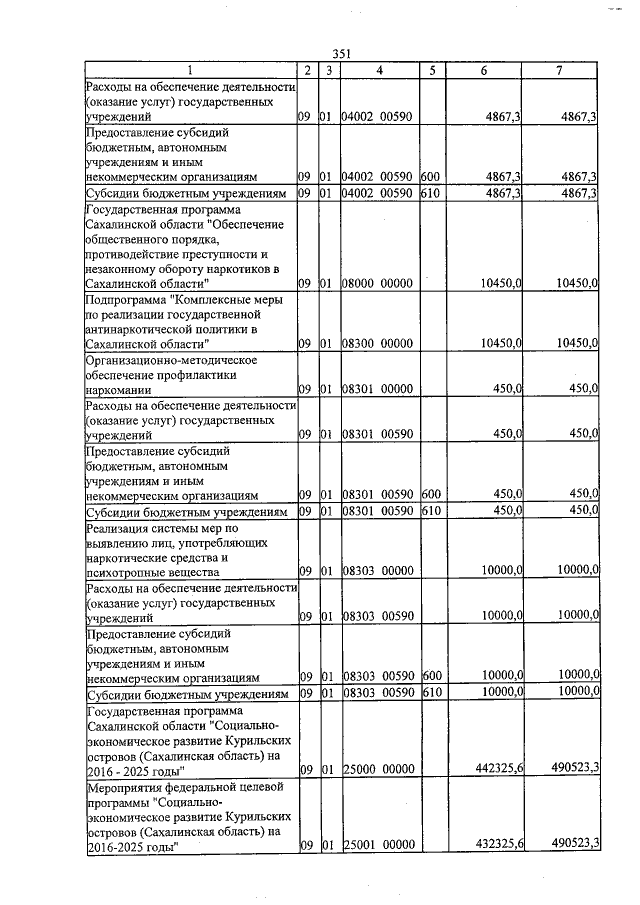 351

| 1 | 2 | 3 | 4 | 5 | 6 | 7 |
|---|---|---|---|---|---|---|
| Расходы на обеспечение деятельности (оказание услуг) государственных учреждений | 09 | 01 | 04002 00590 |  | 4867,3 | 4867,3 |
| Предоставление субсидий бюджетным, автономным учреждениям и иным некоммерческим организациям | 09 | 01 | 04002 00590 | 600 | 4867,3 | 4867,3 |
| Субсидии бюджетным учреждениям | 09 | 01 | 04002 00590 | 610 | 4867,3 | 4867,3 |
| Государственная программа Сахалинской области "Обеспечение общественного порядка, противодействие преступности и незаконному обороту наркотиков в Сахалинской области" | 09 | 01 | 08000 00000 |  | 10450,0 | 10450,0 |
| Подпрограмма "Комплексные меры по реализации государственной антинаркотической политики в Сахалинской области" | 09 | 01 | 08300 00000 |  | 10450,0 | 10450,0 |
| Организационно-методическое обеспечение профилактики наркомании | 09 | 01 | 08301 00000 |  | 450,0 | 450,0 |
| Расходы на обеспечение деятельности (оказание услуг) государственных учреждений | 09 | 01 | 08301 00590 |  | 450,0 | 450,0 |
| Предоставление субсидий бюджетным, автономным учреждениям и иным некоммерческим организациям | 09 | 01 | 08301 00590 | 600 | 450,0 | 450,0 |
| Субсидии бюджетным учреждениям | 09 | 01 | 08301 00590 | 610 | 450,0 | 450,0 |
| Реализация системы мер по выявлению лиц, употребляющих наркотические средства и психотропные вещества | 09 | 01 | 08303 00000 |  | 10000,0 | 10000,0 |
| Расходы на обеспечение деятельности (оказание услуг) государственных учреждений | 09 | 01 | 08303 00590 |  | 10000,0 | 10000,0 |
| Предоставление субсидий бюджетным, автономным учреждениям и иным некоммерческим организациям | 09 | 01 | 08303 00590 | 600 | 10000,0 | 10000,0 |
| Субсидии бюджетным учреждениям | 09 | 01 | 08303 00590 | 610 | 10000,0 | 10000,0 |
| Государственная программа Сахалинской области "Социально-экономическое развитие Курильских островов (Сахалинская область) на 2016 - 2025 годы" | 09 | 01 | 25000 00000 |  | 442325,6 | 490523,3 |
| Мероприятия федеральной целевой программы "Социально-экономическое развитие Курильских островов (Сахалинская область) на 2016-2025 годы" | 09 | 01 | 25001 00000 |  | 432325,6 | 490523,3 |